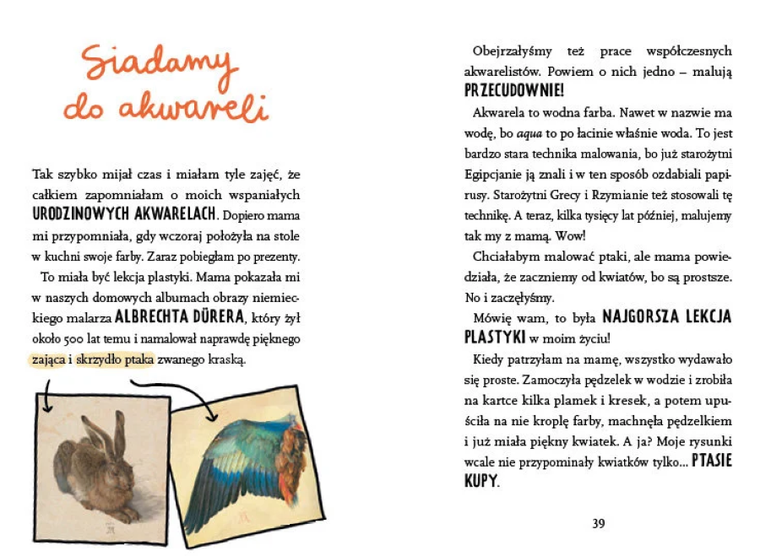 Siadamy do akwareli

Tak szybko mijał czas i miałam tyle zajęć, że całkiem zapomniałam o moich wspaniałych URODZINOWYCH AKWARELACH. Dopiero mama mi przypomniała, gdy wczoraj położyła na stole w kuchni swoje farby. Zaraz pobiegłam po prezenty.

To miała być lekcja plastyki. Mama pokazała mi w naszych domowych albumach obrazy niemieckiego malarza ALBRECHTA DÜRERA, który żył około 500 lat temu i namalował naprawdę pięknego zająca i skrzydło ptaka zwanego kraską.

Obejrzałyśmy też prace współczesnych akwarelistów. Powiem o nich jedno – malują PRZECUDOWNIE!

Akwarela to wodna farba. Nawet w nazwie ma wodę, bo aqua to po łacinie właśnie woda. To jest bardzo stara technika malowania, bo już starożytni Egipcjanie ją znali i w ten sposób ozdabiali papirusy. Starożytni Grecy i Rzymianie też stosowali tę technikę. A teraz, kilka tysięcy lat później, malujemy tak my z mamą. Wow!

Chciałabym malować ptaki, ale mama powiedziała, że zaczniemy od kwiatów, bo są prostsze. No i zaczęłyśmy.

Mówię wam, to była NAJGORSZA LEKCJA PLASTYKI w moim życiu!

Kiedy patrzyłam na mamę, wszystko wydawało się proste. Zamoczyła pędzelek w wodzie i zrobiła na kartce kilka plamek i kresek, a potem upuściła na nie kroplę farby, machnęła pędzelkiem i już miała piękny kwiatek. A ja? Moje rysunki wcale nie przypominały kwiatków tylko... PTASIE KUPY.

39